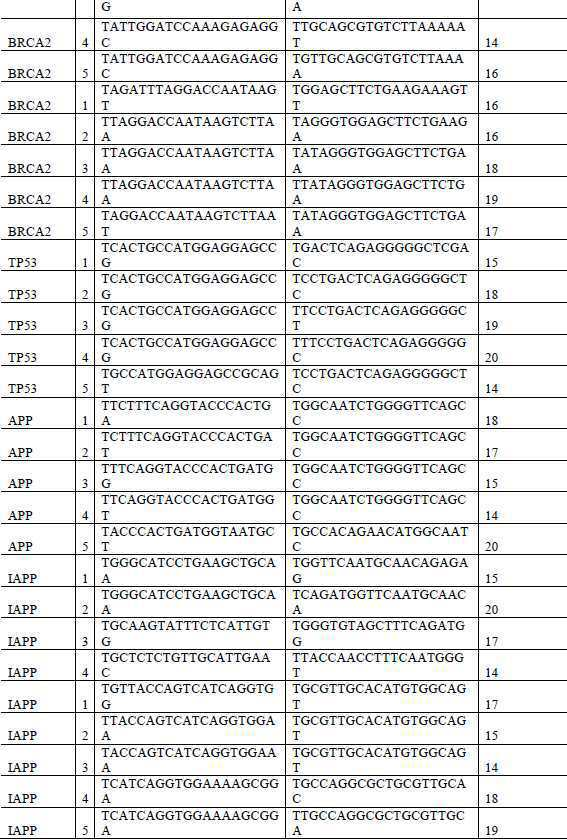 |  |  | G | A |  |
|---|---|---|---|---|
| BRCA2 | 4 | TATTGGATCCAAAGAGAGGC | TTGCAGCGTGTCTTAAAAAT | 14 |
| BRCA2 | 5 | TATTGGATCCAAAGAGAGGC | TGTTGCAGCGTGTCTTAAAA | 16 |
| BRCA2 | 1 | TAGATTTAGGACCAATAAGT | TGGAGCTTCTGAAGAAAGTT | 16 |
| BRCA2 | 2 | TTAGGACCAATAAGTCTTAA | TAGGGTGGAGCTTCTGAAGA | 16 |
| BRCA2 | 3 | TTAGGACCAATAAGTCTTAA | TATAGGGTGGAGCTTCTGAA | 18 |
| BRCA2 | 4 | TTAGGACCAATAAGTCTTAA | TTATAGGGTGGAGCTTCTGA | 19 |
| BRCA2 | 5 | TAGGACCAATAAGTCTTAAA | TATAGGGTGGAGCTTCTGAA | 17 |
| TP53 | 1 | TCACTGCCATGGAGGAGCCG | TGACTCAGAGGGGGCTCGAC | 15 |
| TP53 | 2 | TCACTGCCATGGAGGAGCCG | TCCTGACTCAGAGGGGGCTC | 18 |
| TP53 | 3 | TCACTGCCATGGAGGAGCCG | TTCCTGACTCAGAGGGGGCT | 19 |
| TP53 | 4 | TCACTGCCATGGAGGAGCCG | TTTCCTGACTCAGAGGGGGC | 20 |
| TP53 | 5 | TGCCATGGAGGAGCCGCAGT | TCCTGACTCAGAGGGGGCTC | 14 |
| APP | 1 | TTCTTTCAGGTACCCACTGA | TGGCAATCTGGGGTTCAGCC | 18 |
| APP | 2 | TCTTTCAGGTACCCACTGAT | TGGCAATCTGGGGTTCAGCC | 17 |
| APP | 3 | TTTCAGGTACCCACTGATGG | TGGCAATCTGGGGTTCAGCC | 15 |
| APP | 4 | TTCAGGTACCCACTGATGGT | TGGCAATCTGGGGTTCAGCC | 14 |
| APP | 5 | TACCCACTGATGGTAATGCT | TGCCACAGAACATGGCAATC | 20 |
| IAPP | 1 | TGGGCATCCTGAAGCTGCAA | TGGTTCAATGCAACAGAGAG | 15 |
| IAPP | 2 | TGGGCATCCTGAAGCTGCAA | TCAGATGGTTCAATGCAACA | 20 |
| IAPP | 3 | TGCAAGTATTTCTCATTGTG | TGGGTGTAGCTTTCAGATGG | 17 |
| IAPP | 4 | TGCTCTCTGTTGCATTGAAC | TTACCAACCTTTCAATGGGT | 14 |
| IAPP | 1 | TGTTACCAGTCATCAGGTGG | TGCGTTGCACATGTGGCAGT | 17 |
| IAPP | 2 | TTACCAGTCATCAGGTGGAA | TGCGTTGCACATGTGGCAGT | 15 |
| IAPP | 3 | TACCAGTCATCAGGTGGAAA | TGCGTTGCACATGTGGCAGT | 14 |
| IAPP | 4 | TCATCAGGTGGAAAAGCGGA | TGCCAGGCGCTGCGTTGCAC | 18 |
| IAPP | 5 | TCATCAGGTGGAAAAGCGGA | TTGCCAGGCGCTGCGTTGCA | 19 |